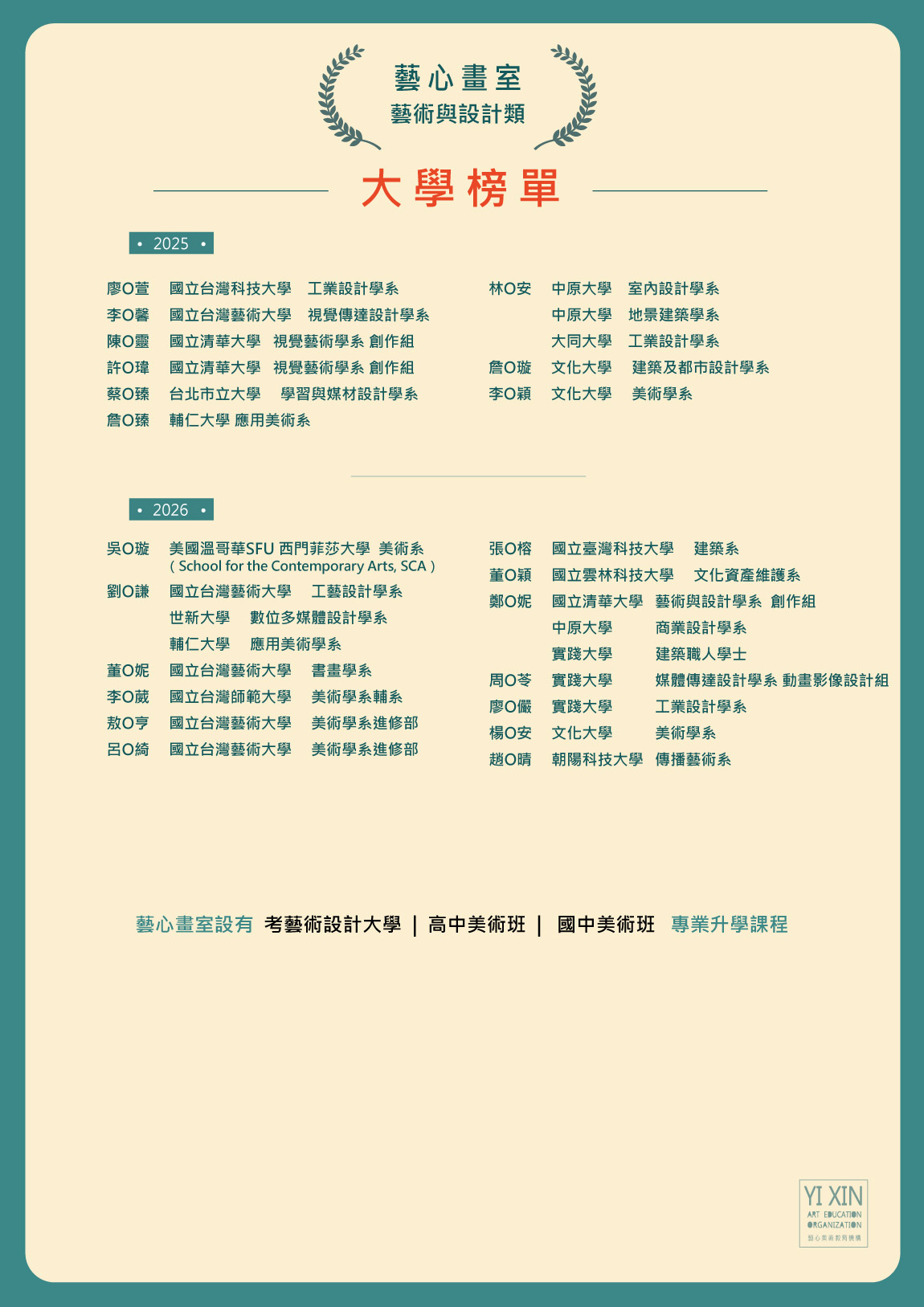 藝心畫室
藝術與設計類

大學榜單

• 2025 •

廖O萱 國立台灣科技大學 工業設計學系
李O馨 國立台灣藝術大學 視覺傳達設計學系
陳O靈 國立清華大學 視覺藝術學系 創作組
許O瑋 國立清華大學 視覺藝術學系 創作組
蔡O臻 台北市立大學 學習與媒材設計學系
詹O臻 輔仁大學 應用美術系

林O安 中原大學 室內設計學系
中原大學 地景建築學系
大同大學 工業設計學系
詹O璇 文化大學 建築及都市設計學系
李O穎 文化大學 美術學系

• 2026 •

吳O璇 美國溫哥華SFU 西門菲莎大學 美術系 ( School for the Contemporary Arts, SCA )
劉O謙 國立台灣藝術大學 工藝設計學系
世新大學 數位多媒體設計學系
輔仁大學 應用美術學系
董O妮 國立台灣藝術大學 書畫學系
李O葳 國立台灣師範大學 美術學系輔系
敖O亨 國立台灣藝術大學 美術學系進修部
呂O綺 國立台灣藝術大學 美術學系進修部

張O榕 國立臺灣科技大學 建築系
董O穎 國立雲林科技大學 文化資產維護系
鄭O妮 國立清華大學 藝術與設計學系 創作組
中原大學 商業設計學系
實踐大學 建築職人學士
周O苓 實踐大學 媒體傳達設計學系 動畫影像設計組
廖O儼 實踐大學 工業設計學系
楊O安 文化大學 美術學系
趙O晴 朝陽科技大學 傳播藝術系

藝心畫室設有 考藝術設計大學 | 高中美術班 | 國中美術班 專業升學課程

YI XIN
ART EDUCATION ORGANIZATION
藝心美術教育機構